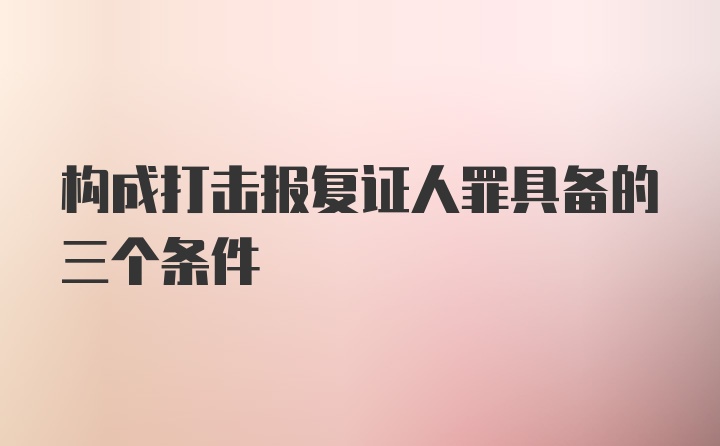 构成打击报复证人罪具备的三个条件